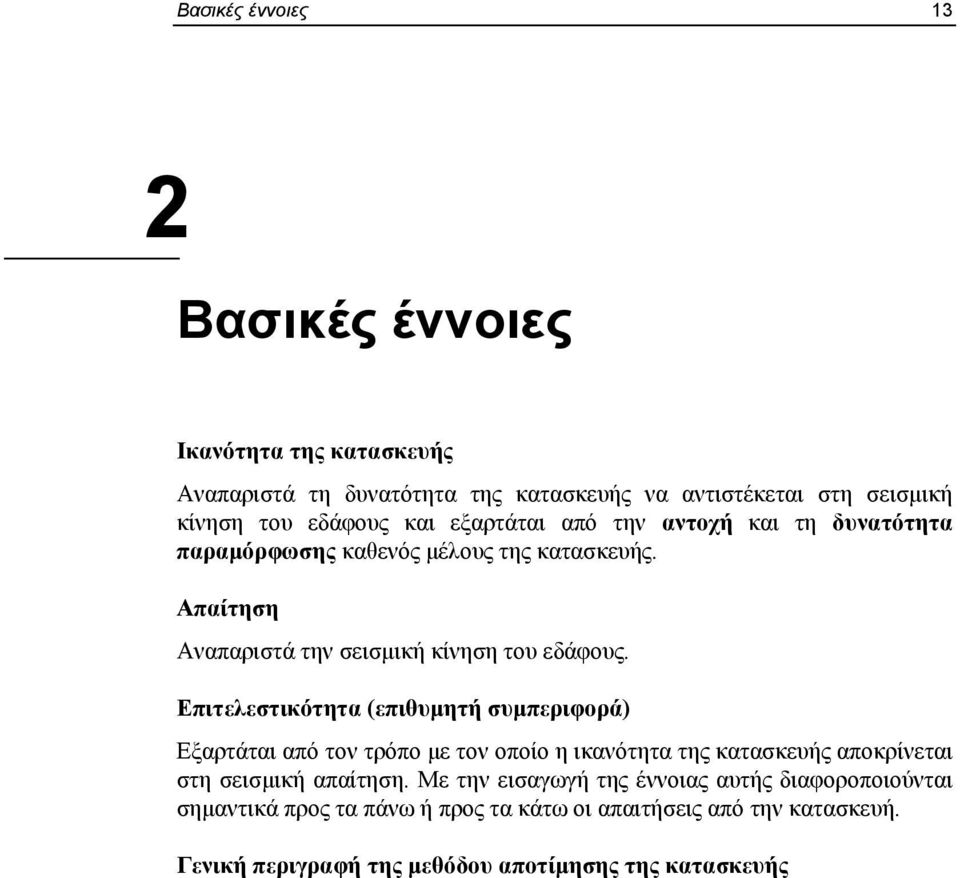 Βασικές έννοιες 13

2

Βασικές έννοιες

Ικανότητα της κατασκευής

Αναπαριστά τη δυνατότητα της κατασκευής να αντιστέκεται στη σεισμική κίνηση του εδάφους και εξαρτάται από την αντοχή και τη δυνατότητα παραμόρφωσης καθενός μέλους της κατασκευής.

Απαίτηση

Αναπαριστά την σεισμική κίνηση του εδάφους.

Επιτελεστικότητα (επιθυμητή συμπεριφορά)

Εξαρτάται από τον τρόπο με τον οποίο η ικανότητα της κατασκευής αποκρίνεται στη σεισμική απαίτηση. Με την εισαγωγή της έννοιας αυτής διαφοροποιούνται σημαντικά προς τα πάνω ή προς τα κάτω οι απαιτήσεις από την κατασκευή.

Γενική περιγραφή της μεθόδου αποτίμησης της κατασκευής